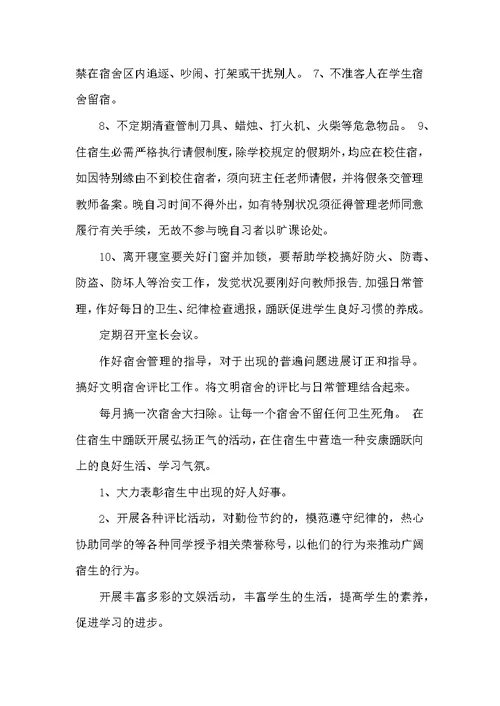 禁在宿舍区内追逐、吵闹、打架或干扰别人。 7、不准客人在学生宿舍留宿。

8、不定期清查管制刀具、蜡烛、打火机、火柴等危急物品。 9、住宿生必需严格执行请假制度，除学校规定的假期外，均应在校住宿，如因特别缘由不到校住宿者，须向班主任老师请假，并将假条交管理教师备案。晚自习时间不得外出，如有特别状况须征得管理老师同意履行有关手续，无故不参与晚自习者以旷课论处。

10、离开寝室要关好门窗并加锁，要帮助学校搞好防火、防毒、防盗、防坏人等治安工作，发觉状况要刚好向教师报告.加强日常管理，作好每日的卫生、纪律检查通报，踊跃促进学生良好习惯的养成。

定期召开室长会议。

作好宿舍管理的指导，对于出现的普遍问题进展订正和指导。搞好文明宿舍评比工作。将文明宿舍的评比与日常管理结合起来。

每月搞一次宿舍大扫除。让每一个宿舍不留任何卫生死角。 在住宿生中踊跃开展弘扬正气的活动，在住宿生中营造一种安康踊跃向上的良好生活、学习气氛。

1、大力表彰宿生中出现的好人好事。

2、开展各种评比活动，对勤俭节约的，模范遵守纪律的，热心协助同学的等各种同学授予相关荣誉称号，以他们的行为来推动广阔宿生的行为。

开展丰富多彩的文娱活动，丰富学生的生活，提高学生的素养，促进学习的进步。